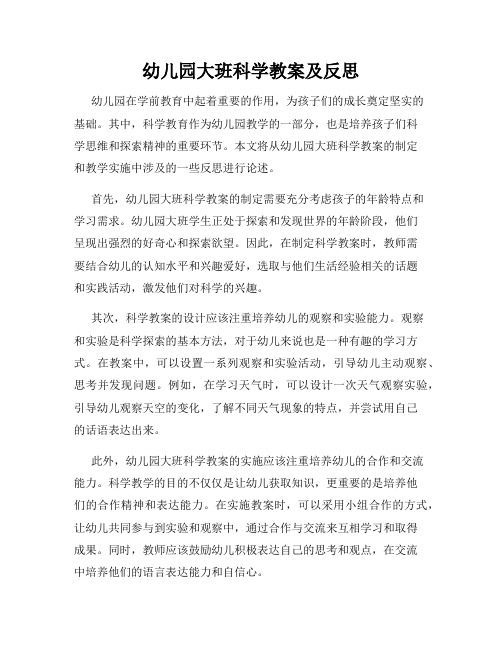 幼儿园大班科学教案及反思

幼儿园在学前教育中起着重要的作用，为孩子们的成长奠定坚实的基础。其中，科学教育作为幼儿园教学的一部分，也是培养孩子们科学思维和探索精神的重要环节。本文将从幼儿园大班科学教案的制定和教学实施中涉及的一些反思进行论述。

首先，幼儿园大班科学教案的制定需要充分考虑孩子的年龄特点和学习需求。幼儿园大班学生正处于探索和发现世界的年龄阶段，他们呈现出强烈的好奇心和探索欲望。因此，在制定科学教案时，教师需要结合幼儿的认知水平和兴趣爱好，选取与他们生活经验相关的话题和实践活动，激发他们对科学的兴趣。

其次，科学教案的设计应该注重培养幼儿的观察和实验能力。观察和实验是科学探索的基本方法，对于幼儿来说也是一种有趣的学习方式。在教案中，可以设置一系列观察和实验活动，引导幼儿主动观察、思考并发现问题。例如，在学习天气时，可以设计一次天气观察实验，引导幼儿观察天空的变化，了解不同天气现象的特点，并尝试用自己的话语表达出来。

此外，幼儿园大班科学教案的实施应该注重培养幼儿的合作和交流能力。科学教学的目的不仅仅是让幼儿获取知识，更重要的是培养他们的合作精神和表达能力。在实施教案时，可以采用小组合作的方式，让幼儿共同参与到实验和观察中，通过合作与交流来互相学习和取得成果。同时，教师应该鼓励幼儿积极表达自己的思考和观点，在交流中培养他们的语言表达能力和自信心。